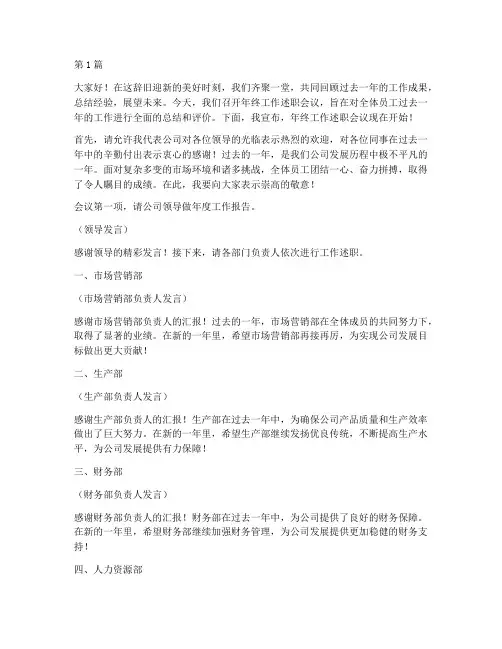 第1篇

大家好！在这辞旧迎新的美好时刻，我们齐聚一堂，共同回顾过去一年的工作成果，总结经验，展望未来。今天，我们召开年终工作述职会议，旨在对全体员工过去一年的工作进行全面的总结和评价。下面，我宣布，年终工作述职会议现在开始！

首先，请允许我代表公司对各位领导的光临表示热烈的欢迎，对各位同事在过去一年中的辛勤付出表示衷心的感谢！过去的一年，是我们公司发展历程中极不平凡的一年。面对复杂多变的市场环境和诸多挑战，全体员工团结一心、奋力拼搏，取得了令人瞩目的成绩。在此，我要向大家表示崇高的敬意！

会议第一项，请公司领导做年度工作报告。

（领导发言）

感谢领导的精彩发言！接下来，请各部门负责人依次进行工作述职。

一、市场营销部

（市场营销部负责人发言）

感谢市场营销部负责人的汇报！过去的一年，市场营销部在全体成员的共同努力下，取得了显著的业绩。在新的一年里，希望市场营销部再接再厉，为实现公司发展目标做出更大贡献！

二、生产部

（生产部负责人发言）

感谢生产部负责人的汇报！生产部在过去一年中，为确保公司产品质量和生产效率做出了巨大努力。在新的一年里，希望生产部继续发扬优良传统，不断提高生产水平，为公司发展提供有力保障！

三、财务部

（财务部负责人发言）

感谢财务部负责人的汇报！财务部在过去一年中，为公司提供了良好的财务保障。在新的一年里，希望财务部继续加强财务管理，为公司发展提供更加稳健的财务支持！

四、人力资源部